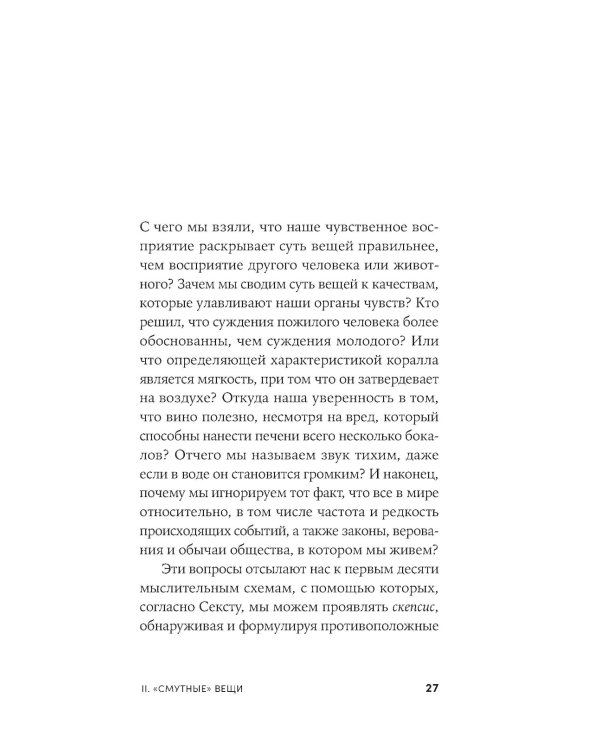 С чего мы взяли, что наше чувственное восприятие раскрывает суть вещей правильнее, чем восприятие другого человека или животного? Зачем мы сводим суть вещей к качествам, которые улавливают наши органы чувств? Кто решил, что суждения пожилого человека более обоснованны, чем суждения молодого? Или что определяющей характеристикой коралла является мягкость, при том что он затвердевает на воздухе? Откуда наша уверенность в том, что вино полезно, несмотря на вред, который способны нанести печени всего несколько бокалов? Отчего мы называем звук тихим, даже если в воде он становится громким? И наконец, почему мы игнорируем тот факт, что все в мире относительно, в том числе частота и редкость происходящих событий, а также законы, верования и обычаи общества, в котором мы живем?

Эти вопросы отсылают нас к первым десяти мыслительным схемам, с помощью которых, согласно Сексту, мы можем проявлять скепсис, обнаруживая и формулируя противоположные

II. «СМУТНЫЕ» ВЕЩИ 27